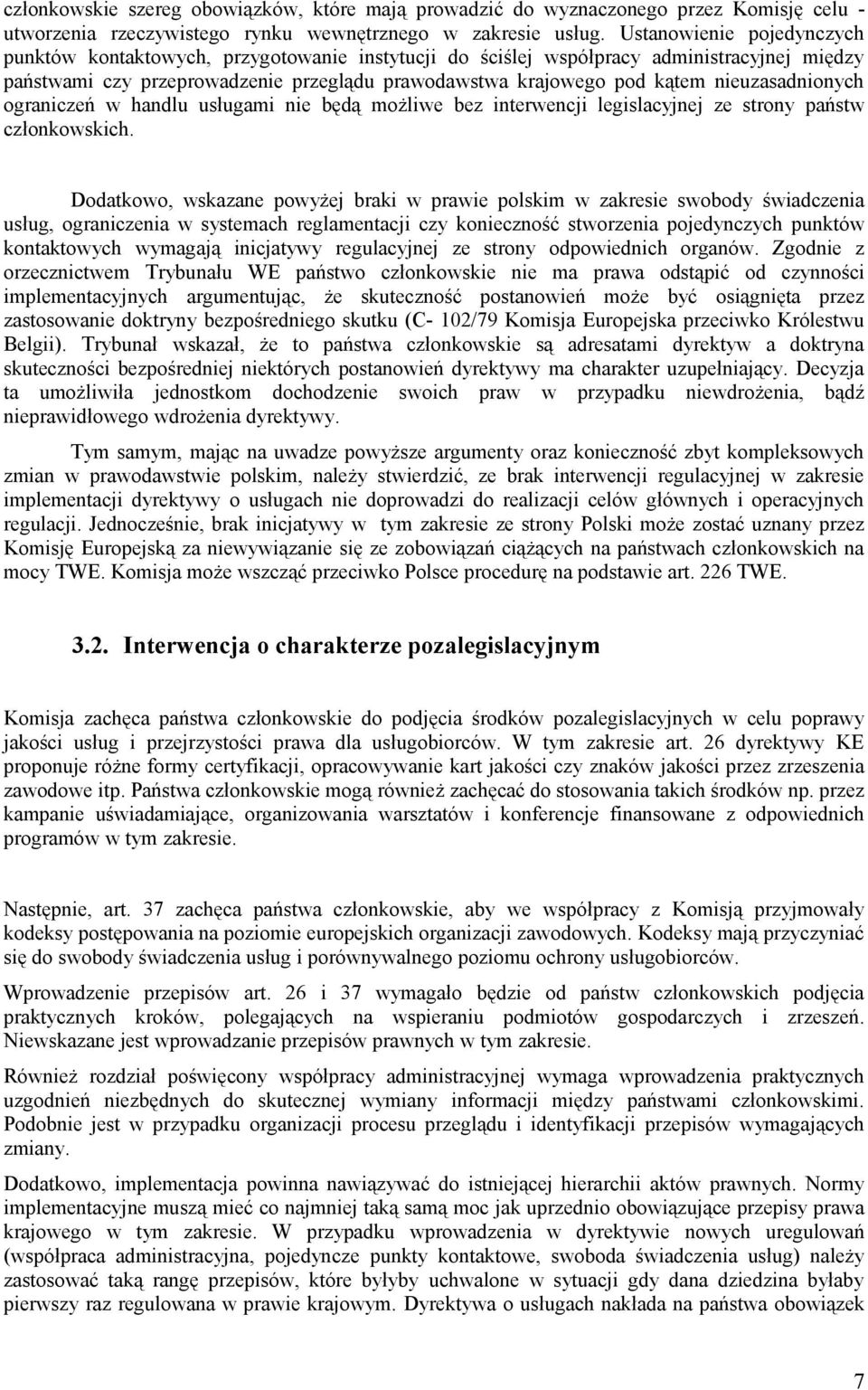 członkowskie szereg obowiązków, które mają prowadzić do wyznaczonego przez Komisję celu - utworzenia rzeczywistego rynku wewnętrznego w zakresie usług. Ustanowienie pojedynczych punktów kontaktowych, przygotowanie instytucji do ściślej współpracy administracyjnej między państwami czy przeprowadzenie przeglądu prawodawstwa krajowego pod kątem nieuzasadnionych ograniczeń w handlu usługami nie będą możliwe bez interwencji legislacyjnej ze strony państw członkowskich.

Dodatkowo, wskazane powyżej braki w prawie polskim w zakresie swobody świadczenia usług, ograniczenia w systemach reglamentacji czy konieczność stworzenia pojedynczych punktów kontaktowych wymagają inicjatywy regulacyjnej ze strony odpowiednich organów. Zgodnie z orzecznictwem Trybunału WE państwo członkowskie nie ma prawa odstąpić od czynności implementacyjnych argumentując, że skuteczność postanowień może być osiągnięta przez zastosowanie doktryny bezpośredniego skutku (C- 102/79 Komisja Europejska przeciwko Królestwu Belgii). Trybunał wskazał, że to państwa członkowskie są adresatami dyrektyw a doktryna skuteczności bezpośredniej niektórych postanowień dyrektywy ma charakter uzupełniający. Decyzja ta umożliwiła jednostkom dochodzenie swoich praw w przypadku niewdrożenia, bądź nieprawidłowego wdrożenia dyrektywy.

Tym samym, mając na uwadze powyższe argumenty oraz konieczność zbyt kompleksowych zmian w prawodawstwie polskim, należy stwierdzić, ze brak interwencji regulacyjnej w zakresie implementacji dyrektywy o usługach nie doprowadzi do realizacji celów głównych i operacyjnych regulacji. Jednocześnie, brak inicjatywy w tym zakresie ze strony Polski może zostać uznany przez Komisję Europejską za niewywiązanie się ze zobowiązań ciążących na państwach członkowskich na mocy TWE. Komisja może wszcząć przeciwko Polsce procedurę na podstawie art. 226 TWE.

3.2. Interwencja o charakterze pozalegislacyjnym

Komisja zachęca państwa członkowskie do podjęcia środków pozalegislacyjnych w celu poprawy jakości usług i przejrzystości prawa dla usługobiorców. W tym zakresie art. 26 dyrektywy KE proponuje różne formy certyfikacji, opracowywanie kart jakości czy znaków jakości przez zrzeszenia zawodowe itp. Państwa członkowskie mogą również zachęcać do stosowania takich środków np. przez kampanie uświadamiające, organizowania warsztatów i konferencje finansowane z odpowiednich programów w tym zakresie.

Następnie, art. 37 zachęca państwa członkowskie, aby we współpracy z Komisją przyjmowały kodeksy postępowania na poziomie europejskich organizacji zawodowych. Kodeksy mają przyczyniać się do swobody świadczenia usług i porównywalnego poziomu ochrony usługobiorców.

Wprowadzenie przepisów art. 26 i 37 wymagało będzie od państw członkowskich podjęcia praktycznych kroków, polegających na wspieraniu podmiotów gospodarczych i zrzeszeń. Niewskazane jest wprowadzanie przepisów prawnych w tym zakresie.

Również rozdział poświęcony współpracy administracyjnej wymaga wprowadzenia praktycznych uzgodnień niezbędnych do skutecznej wymiany informacji między państwami członkowskimi. Podobnie jest w przypadku organizacji procesu przeglądu i identyfikacji przepisów wymagających zmiany.

Dodatkowo, implementacja powinna nawiązywać do istniejącej hierarchii aktów prawnych. Normy implementacyjne muszą mieć co najmniej taką samą moc jak uprzednio obowiązujące przepisy prawa krajowego w tym zakresie. W przypadku wprowadzenia w dyrektywie nowych uregulowań (współpraca administracyjna, pojedyncze punkty kontaktowe, swoboda świadczenia usług) należy zastosować taką rangę przepisów, które byłyby uchwalone w sytuacji gdy dana dziedzina byłaby pierwszy raz regulowana w prawie krajowym. Dyrektywa o usługach nakłada na państwa obowiązek

7